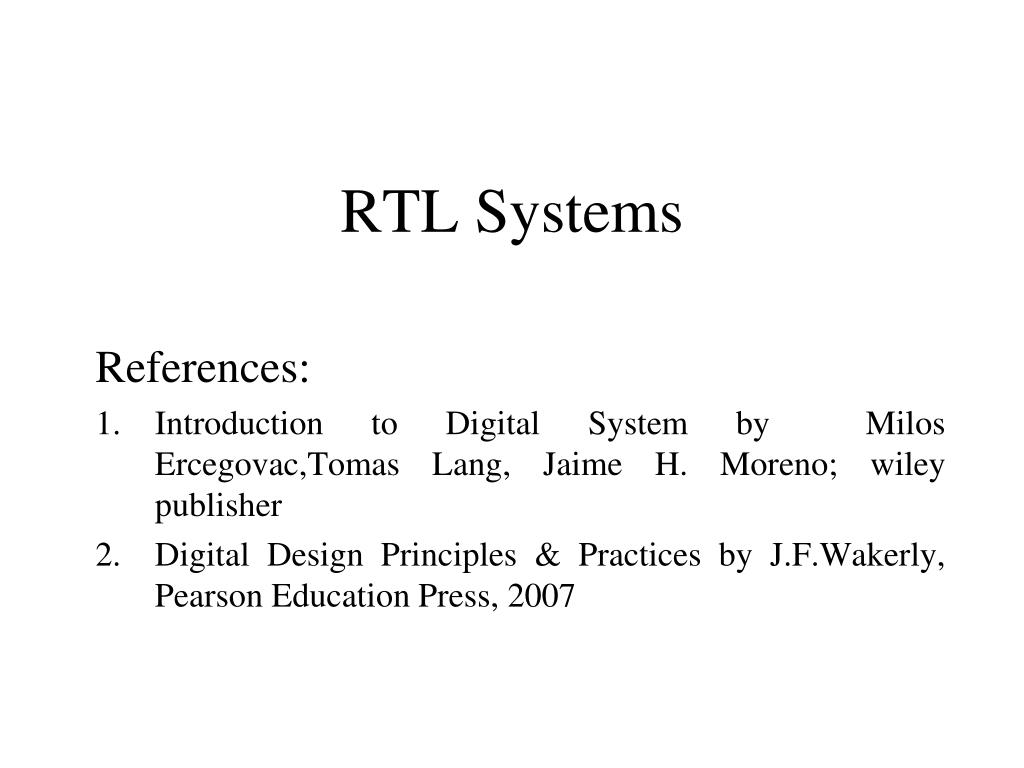 RTL Systems

References:

1. Introduction to Digital System by Milos Ercegovac,Tomas Lang, Jaime H. Moreno; wiley publisher
2. Digital Design Principles & Practices by J.F.Wakerly, Pearson Education Press, 2007